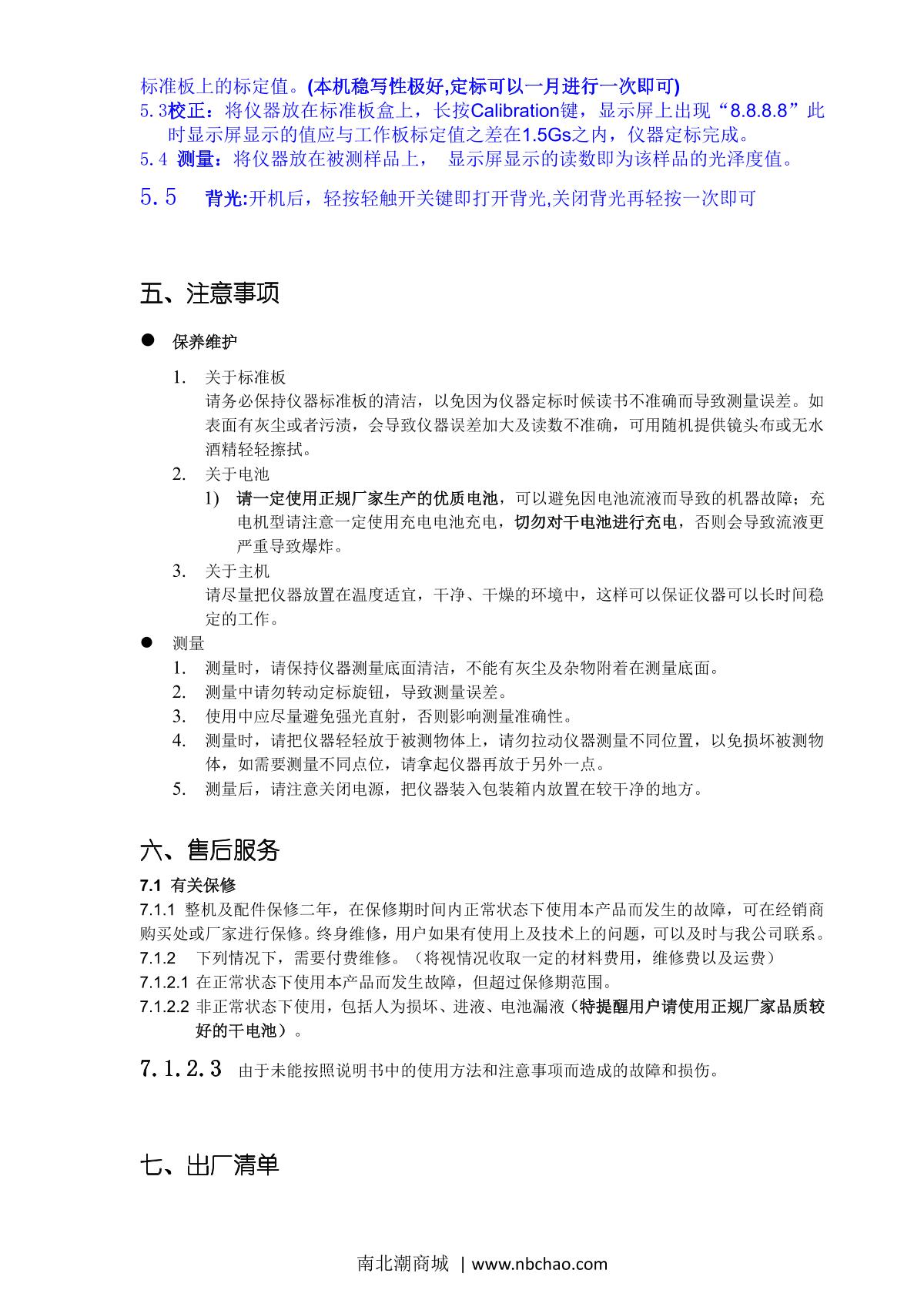 标准板上的标定值。(本机稳写性极好,定标可以一月进行一次即可)
5.3校正：将仪器放在标准板盒上，长按Calibration键，显示屏上出现“8.8.8.8”此时显示屏显示的值应与工作板标定值之差在1.5Gs之内，仪器定标完成。
5.4 测量：将仪器放在被测样品上， 显示屏显示的读数即为该样品的光泽度值。
5.5 背光:开机后，轻按轻触开关键即打开背光,关闭背光再轻按一次即可

五、注意事项

● 保养维护

1. 关于标准板
请务必保持仪器标准板的清洁，以免因为仪器定标时候读书不准确而导致测量误差。如表面有灰尘或者污渍，会导致仪器误差加大及读数不准确，可用随机提供镜头布或无水酒精轻轻擦拭。
2. 关于电池
1) 请一定使用正规厂家生产的优质电池，可以避免因电池流液而导致的机器故障；充电机型请注意一定使用充电电池充电，切勿对干电池进行充电，否则会导致流液更严重导致爆炸。
3. 关于主机
请尽量把仪器放置在温度适宜，干净、干燥的环境中，这样可以保证仪器可以长时间稳定的工作。
● 测量
1. 测量时，请保持仪器测量底面清洁，不能有灰尘及杂物附着在测量底面。
2. 测量中请勿转动定标旋钮，导致测量误差。
3. 使用中应尽量避免强光直射，否则影响测量准确性。
4. 测量时，请把仪器轻轻放于被测物体上，请勿拉动仪器测量不同位置，以免损坏被测物体，如需要测量不同点位，请拿起仪器再放于另外一点。
5. 测量后，请注意关闭电源，把仪器装入包装箱内放置在较干净的地方。

六、售后服务
7.1 有关保修
7.1.1 整机及配件保修二年，在保修期时间内正常状态下使用本产品而发生的故障，可在经销商购买处或厂家进行保修。终身维修，用户如果有使用上及技术上的问题，可以及时与我公司联系。
7.1.2 下列情况下，需要付费维修。（将视情况收取一定的材料费用，维修费以及运费）
7.1.2.1 在正常状态下使用本产品而发生故障，但超过保修期范围。
7.1.2.2 非正常状态下使用，包括人为损坏、进液、电池漏液（特提醒用户请使用正规厂家品质较好的干电池）。
7.1.2.3 由于未能按照说明书中的使用方法和注意事项而造成的故障和损伤。

七、出厂清单

南北潮商城 | www.nbchao.com